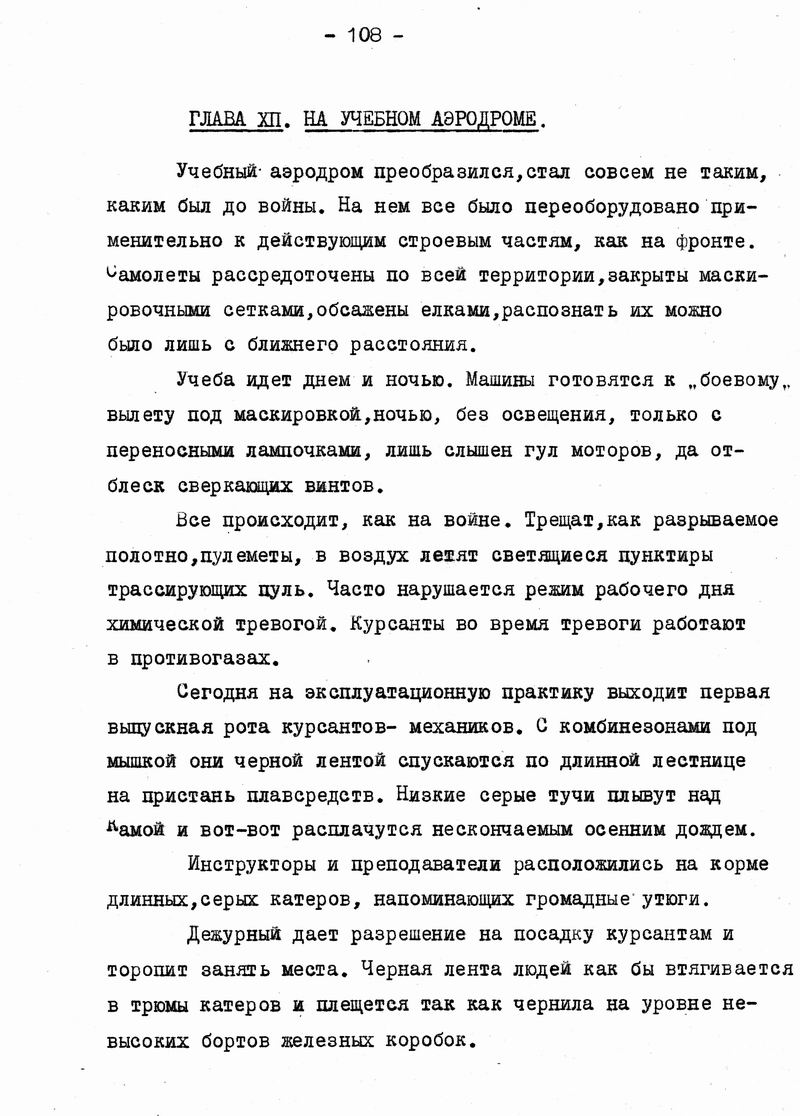 - 108 -

ГЛАВА ХП. НА УЧЕБНОМ АЭРОДРОМЕ.

Учебный аэродром преобразился,стал совсем не таким, каким был до войны. На нем все было переоборудовано применительно к действующим строевым частям, как на фронте. Самолеты рассредоточены по всей территории,закрыты маскировочными сетками,обсажены елками,распознать их можно было лишь с ближнего расстояния.

Учеба идет днем и ночью. Машины готовятся к „боевому„ вылету под маскировкой,ночью, без освещения, только с переносными лампочками, лишь слышен гул моторов, да отблеск сверкающих винтов.

Все происходит, как на войне. Трещат,как разрываемое полотно,пулеметы, в воздух летят светящиеся пунктиры трассирующих пуль. Часто нарушается режим рабочего дня химической тревогой. Курсанты во время тревоги работают в противогазах.

Сегодня на эксплуатационную практику выходит первая выпускная рота курсантов- механиков. С комбинезонами под мышкой они черной лентой спускаются по длинной лестнице на пристань плавсредств. Низкие серые тучи плывут над Камой и вот-вот расплачутся нескончаемым осенним дождем.

Инструкторы и преподаватели расположились на корме длинных,серых катеров, напоминающих громадные утюги.

Дежурный дает разрешение на посадку курсантам и торопит занять места. Черная лента людей как бы втягивается в трюмы катеров и плещется так как чернила на уровне невысоких бортов железных коробок.